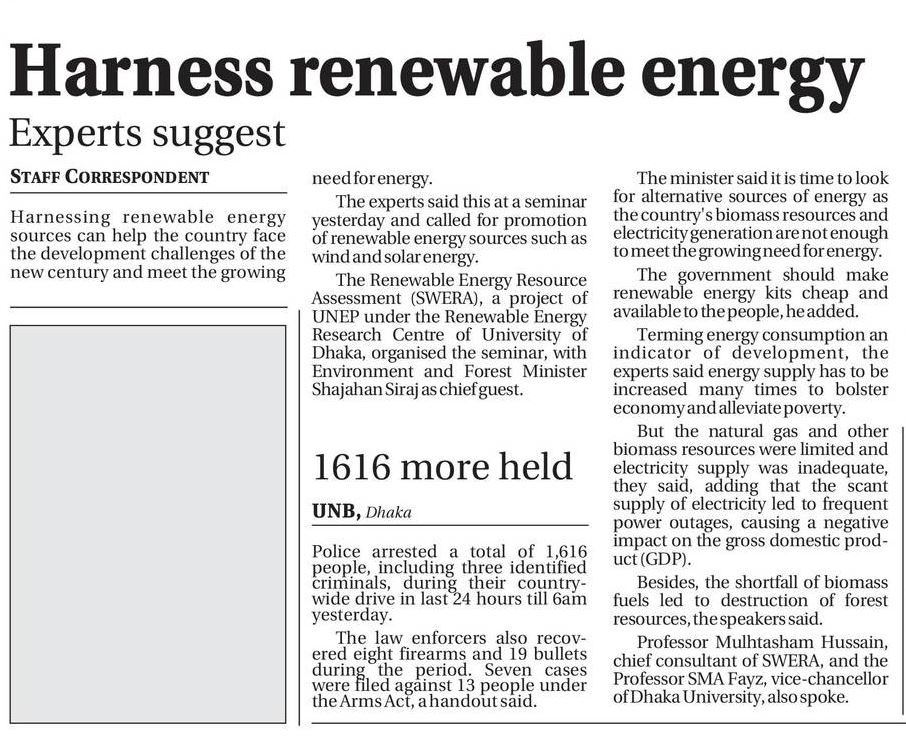 Harness renewable energy

Experts suggest

STAFF CORRESPONDENT

Harnessing renewable energy sources can help the country face the development challenges of the new century and meet the growing need for energy.

The experts said this at a seminar yesterday and called for promotion of renewable energy sources such as wind and solar energy.

The Renewable Energy Resource Assessment (SWERA), a project of UNEP under the Renewable Energy Research Centre of University of Dhaka, organised the seminar, with Environment and Forest Minister Shajahan Siraj as chief guest.

The minister said it is time to look for alternative sources of energy as the country's biomass resources and electricity generation are not enough to meet the growing need for energy.

The government should make renewable energy kits cheap and available to the people, he added.

Terming energy consumption an indicator of development, the experts said energy supply has to be increased many times to bolster economy and alleviate poverty.

But the natural gas and other biomass resources were limited and electricity supply was inadequate, they said, adding that the scant supply of electricity led to frequent power outages, causing a negative impact on the gross domestic product (GDP).

Besides, the shortfall of biomass fuels led to destruction of forest resources, the speakers said.

Professor Mulhtasham Hussain, chief consultant of SWERA, and the Professor SMA Fayz, vice-chancellor of Dhaka University, also spoke.

1616 more held

UNB, Dhaka

Police arrested a total of 1,616 people, including three identified criminals, during their countrywide drive in last 24 hours till 6am yesterday.

The law enforcers also recovered eight firearms and 19 bullets during the period. Seven cases were filed against 13 people under the Arms Act, a handout said.